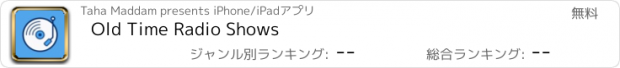 Taha Maddam presents iPhone/iPadアプリ

無料

Old Time Radio Shows

ジャンル別ランキング: --

総合ランキング: --